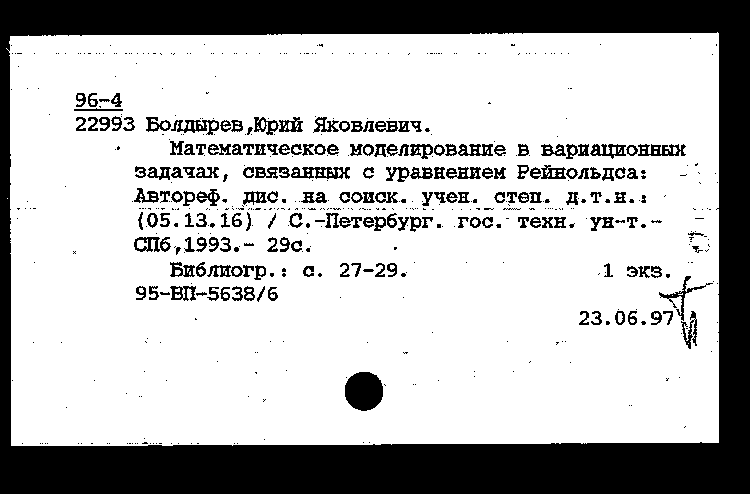 96-4
22993 Болдырев,Юрий Яковлевич.

Математическое моделирование в вариационных задачах, связанных с уравнением Рейнольдса: Автореф. дис. на соиск. учен. степ. д.т.н.: (05.13.16) / С.-Петербург. гос. техн. ун-т.- СПб,1993.- 29с.

Библиогр.: с. 27-29. 1 экз.
95-ВП-5638/6

23.06.97